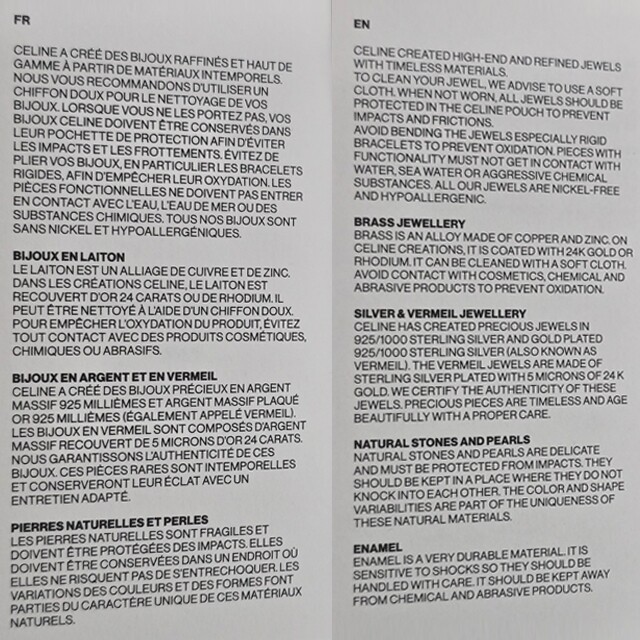 FR

CELINE A CRÉÉ DES BIJOUX RAFFINÉS ET HAUT DE GAMME À PARTIR DE MATÉRIAUX INTEMPORELS. NOUS VOUS RECOMMANDONS D'UTILISER UN CHIFFON DOUX POUR LE NETTOYAGE DE VOS BIJOUX. LORSQUE VOUS NE LES PORTEZ PAS, VOS BIJOUX CELINE DOIVENT ÊTRE CONSERVÉS DANS LEUR POCHETTE DE PROTECTION AFIN D'ÉVITER LES IMPACTS ET LES FROTTEMENTS. ÉVITEZ DE PLIER VOS BIJOUX, EN PARTICULIER LES BRACELETS RIGIDES, AFIN D'EMPÊCHER LEUR OXYDATION. LES PIÈCES FONCTIONNELLES NE DOIVENT PAS ENTRER EN CONTACT AVEC L'EAU, L'EAU DE MER OU DES SUBSTANCES CHIMIQUES. TOUS NOS BIJOUX SONT SANS NICKEL ET HYPOALLERGÉNIQUES.

BIJOUX EN LAITON
LE LAITON EST UN ALLIAGE DE CUIVRE ET DE ZINC. DANS LES CRÉATIONS CELINE, LE LAITON EST RECOUVERT D'OR 24 CARATS OU DE RHODIUM. IL PEUT ÊTRE NETTOYÉ À L'AIDE D'UN CHIFFON DOUX. POUR EMPÊCHER L'OXYDATION DU PRODUIT, ÉVITEZ TOUT CONTACT AVEC DES PRODUITS COSMÉTIQUES, CHIMIQUES OU ABRASIFS.

BIJOUX EN ARGENT ET EN VERMEIL
CELINE A CRÉÉ DES BIJOUX PRÉCIEUX EN ARGENT MASSIF 925 MILLIÈMES ET ARGENT MASSIF PLAQUÉ OR 925 MILLIÈMES (ÉGALEMENT APPELÉ VERMEIL). LES BIJOUX EN VERMEIL SONT COMPOSÉS D'ARGENT MASSIF RECOUVERT DE 5 MICRONS D'OR 24 CARATS. NOUS GARANTISSONS L'AUTHENTICITÉ DE CES BIJOUX. CES PIÈCES RARES SONT INTEMPORELLES ET CONSERVERONT LEUR ÉCLAT AVEC UN ENTRETIEN ADAPTÉ.

PIERRES NATURELLES ET PERLES
LES PIERRES NATURELLES SONT FRAGILES ET DOIVENT ÊTRE PROTÉGÉES DES IMPACTS. ELLES DOIVENT ÊTRE CONSERVÉES DANS UN ENDROIT OÙ ELLES NE RISQUENT PAS DE S'ENTRECHOQUER. LES VARIATIONS DES COULEURS ET DES FORMES FONT PARTIES DU CARACTÈRE UNIQUE DE CES MATÉRIAUX NATURELS.

EN

CELINE CREATED HIGH-END AND REFINED JEWELS WITH TIMELESS MATERIALS.
TO CLEAN YOUR JEWEL, WE ADVISE TO USE A SOFT CLOTH. WHEN NOT WORN, ALL JEWELS SHOULD BE PROTECTED IN THE CELINE POUCH TO PREVENT IMPACTS AND FRICTIONS.
AVOID BENDING THE JEWELS ESPECIALLY RIGID BRACELETS TO PREVENT OXIDATION. PIECES WITH FUNCTIONALITY MUST NOT GET IN CONTACT WITH WATER, SEA WATER OR AGGRESSIVE CHEMICAL SUBSTANCES. ALL OUR JEWELS ARE NICKEL-FREE AND HYPOALLERGENIC.

BRASS JEWELLERY
BRASS IS AN ALLOY MADE OF COPPER AND ZINC. ON CELINE CREATIONS, IT IS COATED WITH 24K GOLD OR RHODIUM. IT CAN BE CLEANED WITH A SOFT CLOTH. AVOID CONTACT WITH COSMETICS, CHEMICAL AND ABRASIVE PRODUCTS TO PREVENT OXIDATION.

SILVER & VERMEIL JEWELLERY
CELINE HAS CREATED PRECIOUS JEWELS IN 925/1000 STERLING SILVER AND GOLD PLATED 925/1000 STERLING SILVER (ALSO KNOWN AS VERMEIL). THE VERMEIL JEWELS ARE MADE OF STERLING SILVER PLATED WITH 5 MICRONS OF 24 K GOLD. WE CERTIFY THE AUTHENTICITY OF THESE JEWELS. PRECIOUS PIECES ARE TIMELESS AND AGE BEAUTIFULLY WITH A PROPER CARE.

NATURAL STONES AND PEARLS
NATURAL STONES AND PEARLS ARE DELICATE AND MUST BE PROTECTED FROM IMPACTS. THEY SHOULD BE KEPT IN A PLACE WHERE THEY DO NOT KNOCK INTO EACH OTHER. THE COLOR AND SHAPE VARIABILITIES ARE PART OF THE UNIQUENESS OF THESE NATURAL MATERIALS.

ENAMEL
ENAMEL IS A VERY DURABLE MATERIAL. IT IS SENSITIVE TO SHOCKS SO THEY SHOULD BE HANDLED WITH CARE. IT SHOULD BE KEPT AWAY FROM CHEMICAL AND ABRASIVE PRODUCTS.